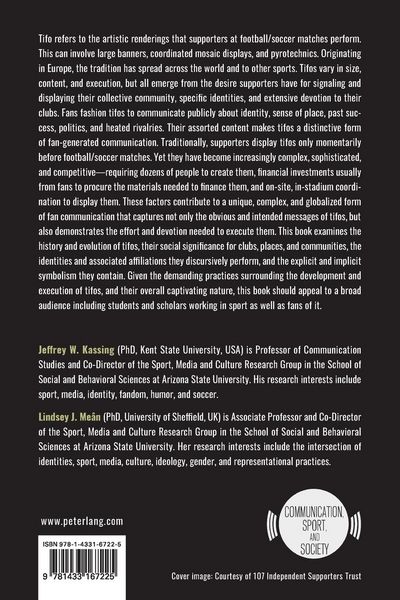 Tifo refers to the artistic renderings that supporters at football/soccer matches perform. This can involve large banners, coordinated mosaic displays, and pyrotechnics. Originating in Europe, the tradition has spread across the world and to other sports. Tifos vary in size, content, and execution, but all emerge from the desire supporters have for signaling and displaying their collective community, specific identities, and extensive devotion to their clubs. Fans fashion tifos to communicate publicly about identity, sense of place, past success, politics, and heated rivalries. Their assorted content makes tifos a distinctive form of fan-generated communication. Traditionally, supporters display tifos only momentarily before football/soccer matches. Yet they have become increasingly complex, sophisticated, and competitive—requiring dozens of people to create them, financial investments usually from fans to procure the materials needed to finance them, and on-site, in-stadium coordination to display them. These factors contribute to a unique, complex, and globalized form of fan communication that captures not only the obvious and intended messages of tifos, but also demonstrates the effort and devotion needed to execute them. This book examines the history and evolution of tifos, their social significance for clubs, places, and communities, the identities and associated affiliations they discursively perform, and the explicit and implicit symbolism they contain. Given the demanding practices surrounding the development and execution of tifos, and their overall captivating nature, this book should appeal to a broad audience including students and scholars working in sport as well as fans of it.

Jeffrey W. Kassing (PhD, Kent State University, USA) is Professor of Communication Studies and Co-Director of the Sport, Media and Culture Research Group in the School of Social and Behavioral Sciences at Arizona State University. His research interests include sport, media, identity, fandom, humor, and soccer.

Lindsey J. Meân (PhD, University of Sheffield, UK) is Associate Professor and Co-Director of the Sport, Media and Culture Research Group in the School of Social and Behavioral Sciences at Arizona State University. Her research interests include the intersection of identities, sport, media, culture, ideology, gender, and representational practices.

www.peterlang.com

COMMUNICATION, SPORT, AND SOCIETY

ISBN 978-1-4331-6722-5

9 781433 167225

Cover image: Courtesy of 107 Independent Supporters Trust